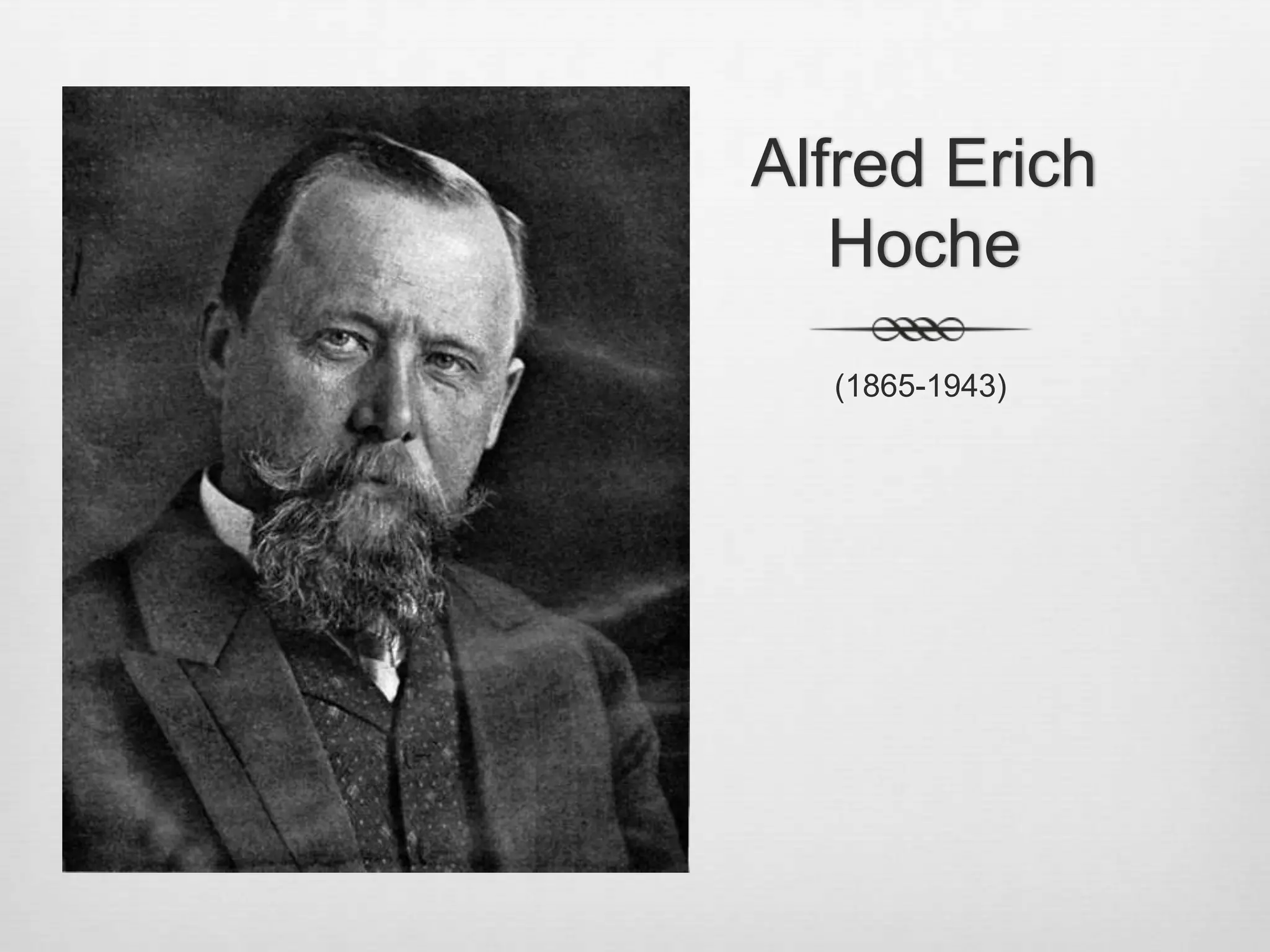 Alfred Erich Hoche

(1865-1943)